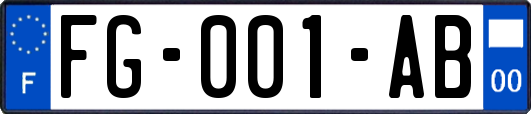 F

FG-001-AB

00